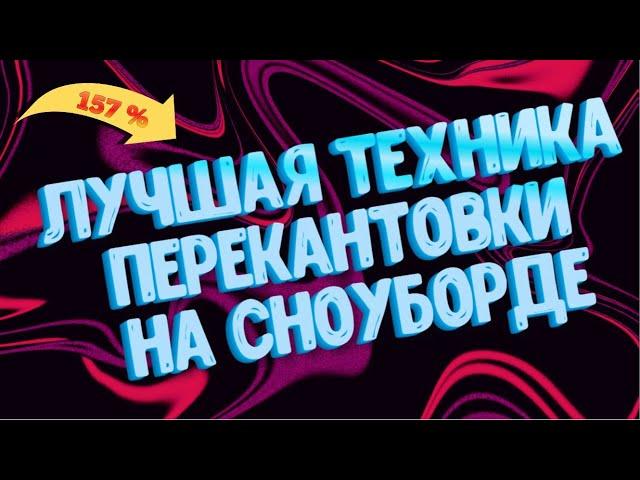 157 %

ЛУЧШАЯ ТЕХНИКА ПЕРЕКАНТОВКИ НА СНОУБОРДЕ